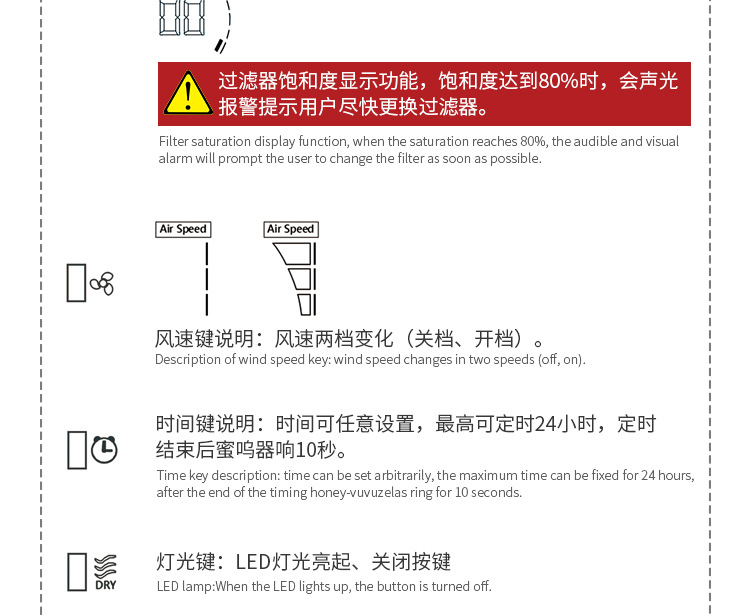 过滤器饱和度显示功能，饱和度达到80%时，会声光报警提示用户尽快更换过滤器。

Filter saturation display function, when the saturation reaches 80%, the audible and visual alarm will prompt the user to change the filter as soon as possible.

Air Speed

Air Speed

风速键说明：风速两档变化（关档、开档）。

Description of wind speed key: wind speed changes in two speeds (off, on).

时间键说明：时间可任意设置，最高可定时24小时，定时结束后蜜鸣器响10秒。

Time key description: time can be set arbitrarily, the maximum time can be fixed for 24 hours, after the end of the timing honey-vuvuzelas ring for 10 seconds.

DRY

灯光键：LED灯光亮起、关闭按键

LED lamp:When the LED lights up, the button is turned off.